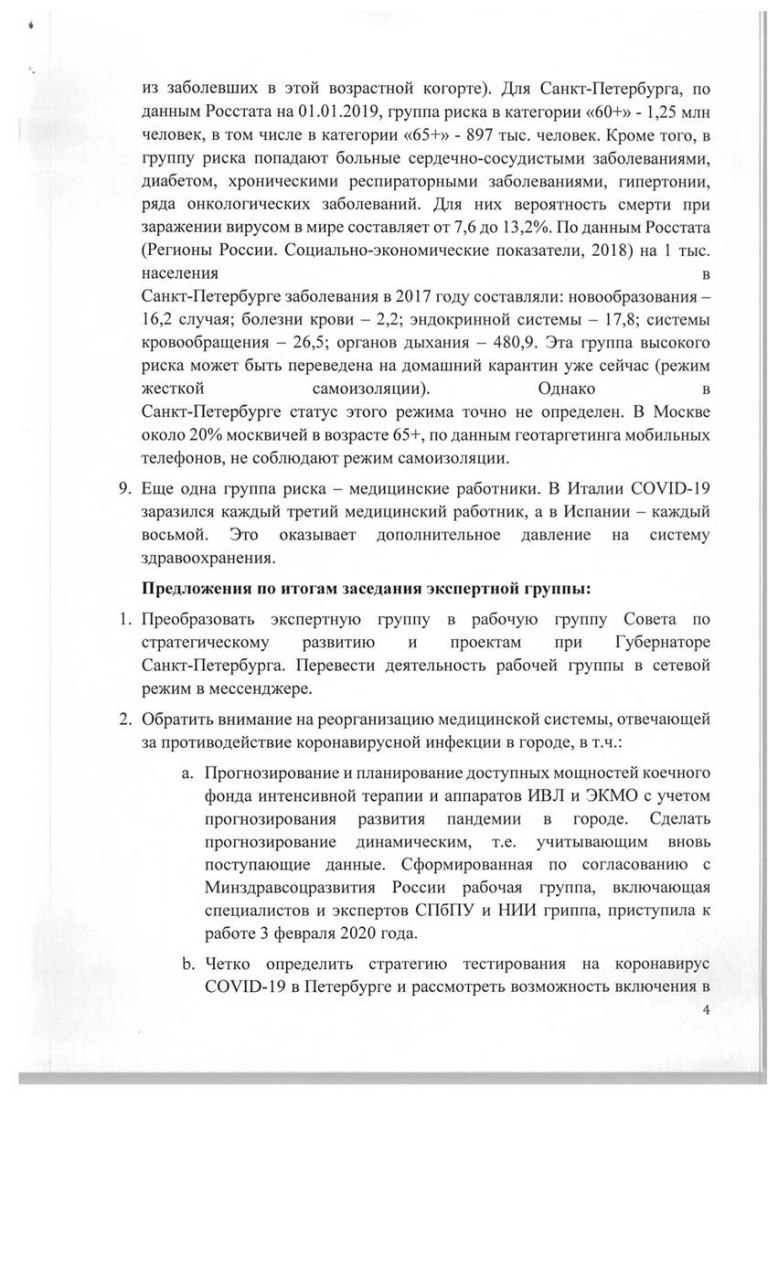 из заболевших в этой возрастной когорте). Для Санкт-Петербурга, по данным Росстата на 01.01.2019, группа риска в категории «60+» - 1,25 млн человек, в том числе в категории «65+» - 897 тыс. человек. Кроме того, в группу риска попадают больные сердечно-сосудистыми заболеваниями, диабетом, хроническими респираторными заболеваниями, гипертонии, ряда онкологических заболеваний. Для них вероятность смерти при заражении вирусом в мире составляет от 7,6 до 13,2%. По данным Росстата (Регионы России. Социально-экономические показатели, 2018) на 1 тыс. населения в Санкт-Петербурге заболевания в 2017 году составляли: новообразования – 16,2 случая; болезни крови – 2,2; эндокринной системы – 17,8; системы кровообращения – 26,5; органов дыхания – 480,9. Эта группа высокого риска может быть переведена на домашний карантин уже сейчас (режим жесткой самоизоляции). Однако в Санкт-Петербурге статус этого режима точно не определен. В Москве около 20% москвичей в возрасте 65+, по данным геотаргетинга мобильных телефонов, не соблюдают режим самоизоляции.

9. Еще одна группа риска – медицинские работники. В Италии COVID-19 заразился каждый третий медицинский работник, а в Испании – каждый восьмой. Это оказывает дополнительное давление на систему здравоохранения.

Предложения по итогам заседания экспертной группы:

1. Преобразовать экспертную группу в рабочую группу Совета по стратегическому развитию и проектам при Губернаторе Санкт-Петербурга. Перевести деятельность рабочей группы в сетевой режим в мессенджере.

2. Обратить внимание на реорганизацию медицинской системы, отвечающей за противодействие коронавирусной инфекции в городе, в т.ч.:

a. Прогнозирование и планирование доступных мощностей коечного фонда интенсивной терапии и аппаратов ИВЛ и ЭКМО с учетом прогнозирования развития пандемии в городе. Сделать прогнозирование динамическим, т.е. учитывающим вновь поступающие данные. Сформированная по согласованию с Минздравсоцразвития России рабочая группа, включающая специалистов и экспертов СПбПУ и НИИ гриппа, приступила к работе 3 февраля 2020 года.

b. Четко определить стратегию тестирования на коронавирус COVID-19 в Петербурге и рассмотреть возможность включения в

4